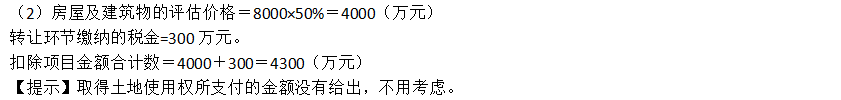 （2）房屋及建筑物的评估价格＝8000×50%＝4000（万元）
转让环节缴纳的税金=300 万元。
扣除项目金额合计数＝4000＋300＝4300（万元）
【提示】取得土地使用权所支付的金额没有给出，不用考虑。